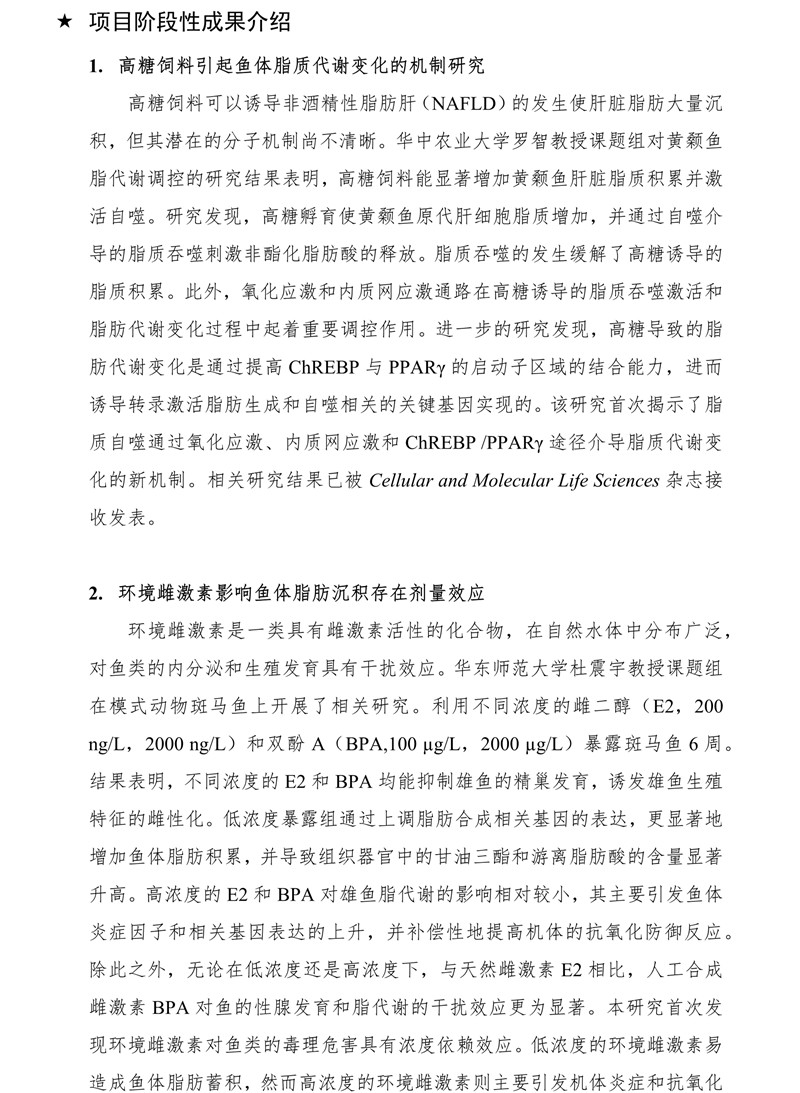 ★ 项目阶段性成果介绍

1. 高糖饲料引起鱼体脂质代谢变化的机制研究

高糖饲料可以诱导非酒精性脂肪肝（NAFLD）的发生使肝脏脂肪大量沉积，但其潜在的分子机制尚不清晰。华中农业大学罗智教授课题组对黄颡鱼脂代谢调控的研究结果表明，高糖饲料能显著增加黄颡鱼肝脏脂质积累并激活自噬。研究发现，高糖孵育使黄颡鱼原代肝细胞脂质增加，并通过自噬介导的脂质吞噬刺激非酯化脂肪酸的释放。脂质吞噬的发生缓解了高糖诱导的脂质积累。此外，氧化应激和内质网应激通路在高糖诱导的脂质吞噬激活和脂肪代谢变化过程中起着重要调控作用。进一步的研究发现，高糖导致的脂肪代谢变化是通过提高 ChREBP 与 PPARγ 的启动子区域的结合能力，进而诱导转录激活脂肪生成和自噬相关的关键基因实现的。该研究首次揭示了脂质自噬通过氧化应激、内质网应激和 ChREBP /PPARγ 途径介导脂质代谢变化的新机制。相关研究结果已被 Cellular and Molecular Life Sciences 杂志接收发表。

2. 环境雌激素影响鱼体脂肪沉积存在剂量效应

环境雌激素是一类具有雌激素活性的化合物，在自然水体中分布广泛，对鱼类的内分泌和生殖发育具有干扰效应。华东师范大学杜震宇教授课题组在模式动物斑马鱼上开展了相关研究。利用不同浓度的雌二醇（E2，200 ng/L，2000 ng/L）和双酚 A（BPA,100 μg/L，2000 μg/L）暴露斑马鱼 6 周。结果表明，不同浓度的 E2 和 BPA 均能抑制雄鱼的精巢发育，诱发雄鱼生殖特征的雌性化。低浓度暴露组通过上调脂肪合成相关基因的表达，更显著地增加鱼体脂肪积累，并导致组织器官中的甘油三酯和游离脂肪酸的含量显著升高。高浓度的 E2 和 BPA 对雄鱼脂代谢的影响相对较小，其主要引发鱼体炎症因子和相关基因表达的上升，并补偿性地提高机体的抗氧化防御反应。除此之外，无论在低浓度还是高浓度下，与天然雌激素 E2 相比，人工合成雌激素 BPA 对鱼的性腺发育和脂代谢的干扰效应更为显著。本研究首次发现环境雌激素对鱼类的毒理危害具有浓度依赖效应。低浓度的环境雌激素易造成鱼体脂肪蓄积，然而高浓度的环境雌激素则主要引发机体炎症和抗氧化